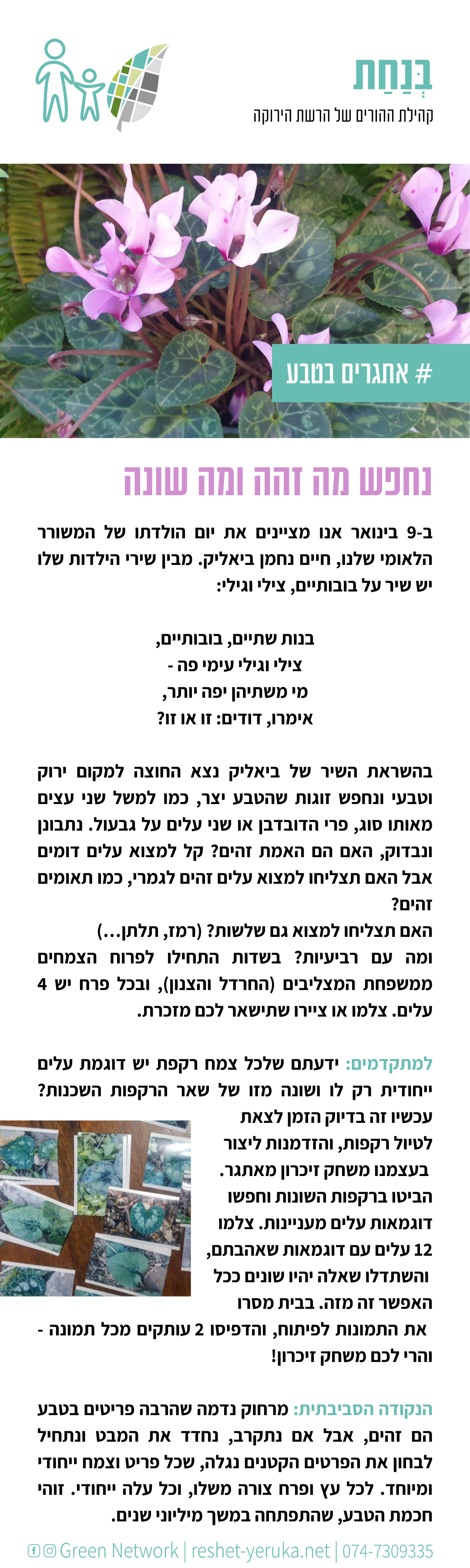 בְּנַחַת
קהילת ההורים של הרשת הירוקה

# אתגרים בטבע

נחפש מה זהה ומה שונה

ב-9 בינואר אנו מציינים את יום הולדתו של המשורר הלאומי שלנו, חיים נחמן ביאליק. מבין שירי הילדות שלו יש שיר על בובותיים, צילי וגילי:

בנות שתיים, בובותיים,
צילי וגילי עימי פה -
מי משתיהן יפה יותר,
אימרו, דודים: זו או זו?

בהשראת השיר של ביאליק נצא החוצה למקום ירוק וטבעי ונחפש זוגות שהטבע יצר, כמו למשל שני עצים מאותו סוג, פרי הדובדבן או שני עלים על גבעול. נתבונן ונבדוק, האם הם האמת זהים? קל למצוא עלים דומים אבל האם תצליחו למצוא עלים זהים לגמרי, כמו תאומים זהים?
האם תצליחו למצוא גם שלשות? (רמז, תלתן...)
ומה עם רביעיות? בשדות התחילו לפרוח הצמחים ממשפחת המצליבים (החרדל והצנון), ובכל פרח יש 4 עלים. צלמו או ציירו שתישאר לכם מזכרת.

למתקדמים: ידעתם שלכל צמח רקפת יש דוגמת עלים ייחודית רק לו ושונה מזו של שאר הרקפות השכנות? עכשיו זה בדיוק הזמן לצאת לטיול רקפות, והזדמנות ליצור בעצמנו משחק זיכרון מאתגר. הביטו ברקפות השונות וחפשו דוגמאות עלים מעניינות. צלמו 12 עלים עם דוגמאות שאהבתם, והשתדלו שאלה יהיו שונים ככל האפשר זה מזה. בבית מסרו את התמונות לפיתוח, והדפיסו 2 עותקים מכל תמונה - והרי לכם משחק זיכרון!

הנקודה הסביבתית: מרחוק נדמה שהרבה פריטים בטבע הם זהים, אבל אם נתקרב, נחדד את המבט ונתחיל לבחון את הפרטים הקטנים נגלה, שכל פריט וצמח ייחודי ומיוחד. לכל עץ ופרח צורה משלו, וכל עלה ייחודי. זוהי חכמת הטבע, שהתפתחה במשך מיליוני שנים.

Green Network | reshet-yeruka.net | 074-7309335